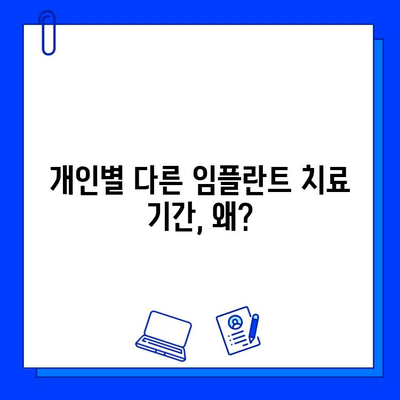 개인별 다른 임플란트 치료 기간, 왜?